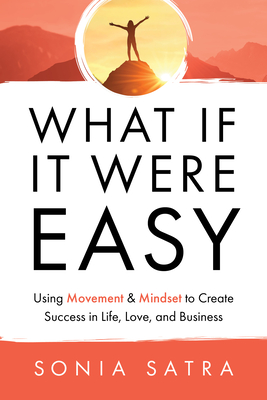 WHAT IF IT WERE EASY

Using Movement & Mindset to Create Success in Life, Love, and Business

SONIA SATRA